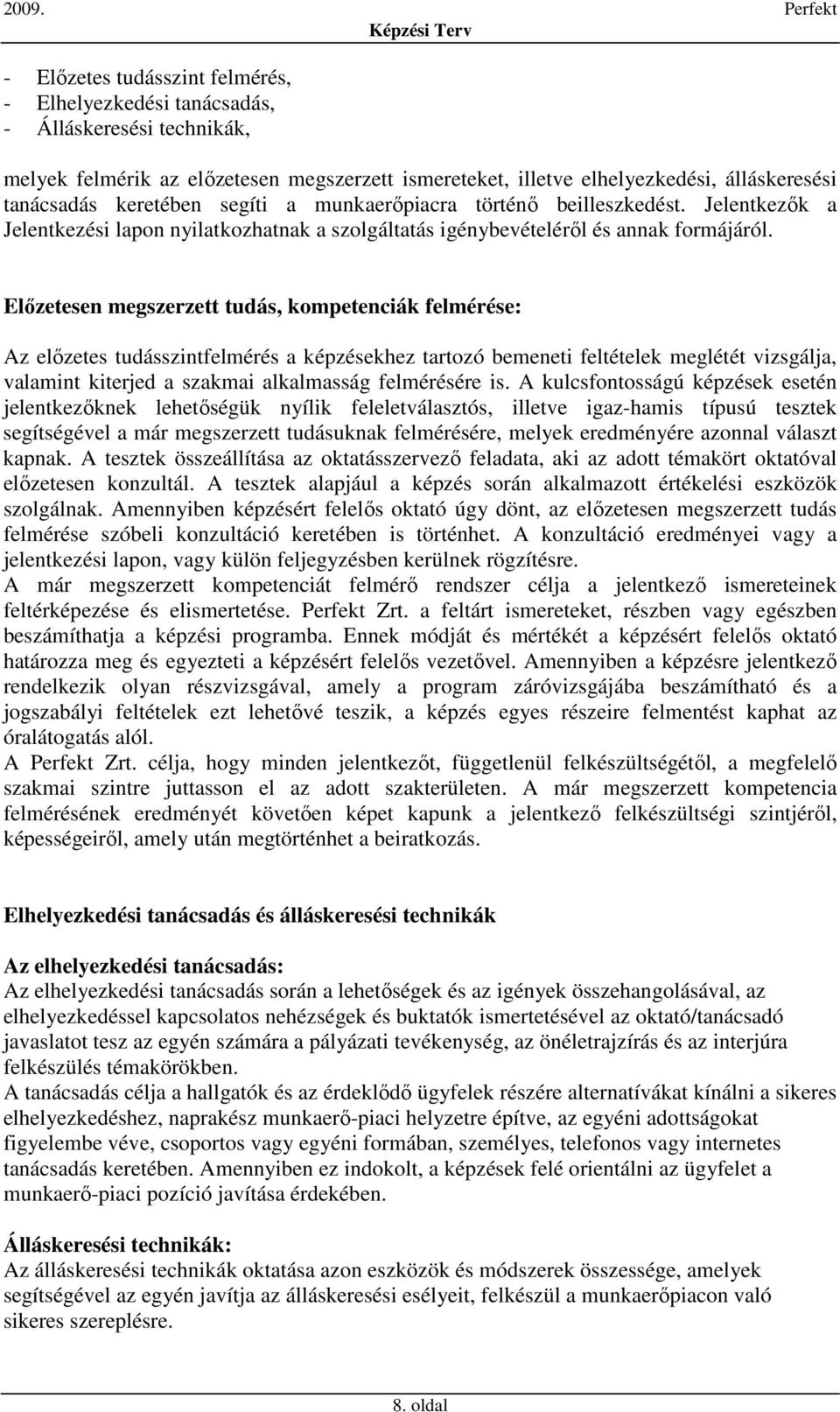 2009. Képzési Terv Perfekt

- Előzetes tudásszint felmérés,
- Elhelyezkedési tanácsadás,
- Álláskeresési technikák,

melyek felmérik az előzetesen megszerzett ismereteket, illetve elhelyezkedési, álláskeresési tanácsadás keretében segíti a munkaerőpiacra történő beilleszkedést. Jelentkezők a Jelentkezési lapon nyilatkozhatnak a szolgáltatás igénybevételéről és annak formájáról.

Előzetesen megszerzett tudás, kompetenciák felmérése:

Az előzetes tudásszintfelmérés a képzésekhez tartozó bemeneti feltételek meglétét vizsgálja, valamint kiterjed a szakmai alkalmasság felmérésére is. A kulcsfontosságú képzések esetén jelentkezőknek lehetőségük nyílik feleletválasztós, illetve igaz-hamis típusú tesztek segítségével a már megszerzett tudásuknak felmérésére, melyek eredményére azonnal választ kapnak. A tesztek összeállítása az oktatásszervező feladata, aki az adott témakört oktatóval előzetesen konzultál. A tesztek alapjául a képzés során alkalmazott értékelési eszközök szolgálnak. Amennyiben képzésért felelős oktató úgy dönt, az előzetesen megszerzett tudás felmérése szóbeli konzultáció keretében is történhet. A konzultáció eredményei vagy a jelentkezési lapon, vagy külön feljegyzésben kerülnek rögzítésre.
A már megszerzett kompetenciát felmérő rendszer célja a jelentkező ismereteinek feltérképezése és elismertetése. Perfekt Zrt. a feltárt ismereteket, részben vagy egészben beszámíthatja a képzési programba. Ennek módját és mértékét a képzésért felelős oktató határozza meg és egyezteti a képzésért felelős vezetővel. Amennyiben a képzésre jelentkező rendelkezik olyan részvizsgával, amely a program záróvizsgájába beszámítható és a jogszabályi feltételek ezt lehetővé teszik, a képzés egyes részeire felmentést kaphat az óralátogatás alól.
A Perfekt Zrt. célja, hogy minden jelentkezőt, függetlenül felkészültségétől, a megfelelő szakmai szintre juttasson el az adott szakterületen. A már megszerzett kompetencia felmérésének eredményét követően képet kapunk a jelentkező felkészültségi szintjéről, képességeiről, amely után megtörténhet a beiratkozás.

Elhelyezkedési tanácsadás és álláskeresési technikák

Az elhelyezkedési tanácsadás:
Az elhelyezkedési tanácsadás során a lehetőségek és az igények összehangolásával, az elhelyezkedéssel kapcsolatos nehézségek és buktatók ismertetésével az oktató/tanácsadó javaslatot tesz az egyén számára a pályázati tevékenység, az önéletrajzírás és az interjúra felkészülés témakörökben.
A tanácsadás célja a hallgatók és az érdeklődő ügyfelek részére alternatívákat kínálni a sikeres elhelyezkedéshez, naprakész munkaerő-piaci helyzetre építve, az egyéni adottságokat figyelembe véve, csoportos vagy egyéni formában, személyes, telefonos vagy internetes tanácsadás keretében. Amennyiben ez indokolt, a képzések felé orientálni az ügyfelet a munkaerő-piaci pozíció javítása érdekében.

Álláskeresési technikák:
Az álláskeresési technikák oktatása azon eszközök és módszerek összessége, amelyek segítségével az egyén javítja az álláskeresési esélyeit, felkészül a munkaerőpiacon való sikeres szereplésre.

8. oldal